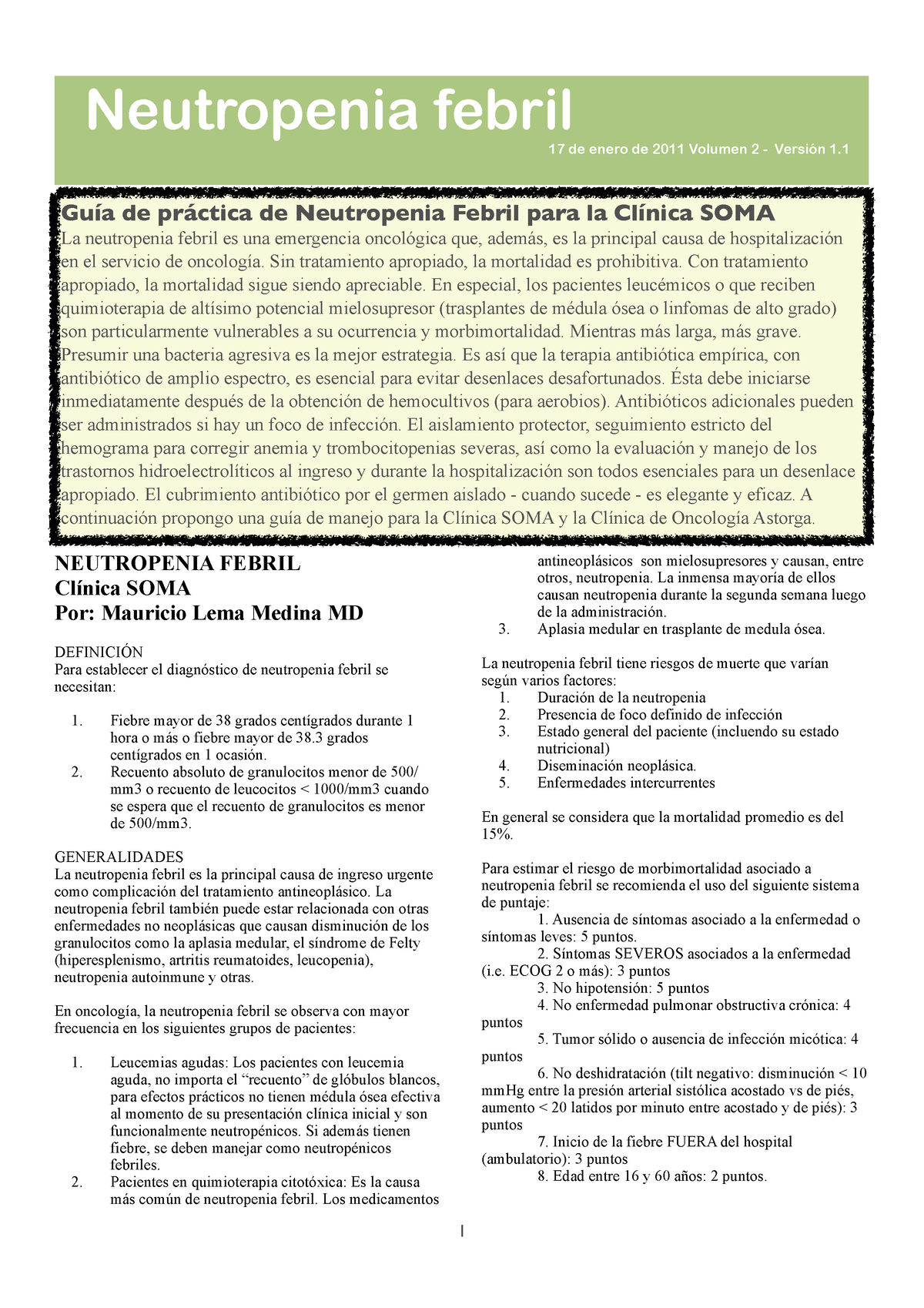 Neutropenia febril

17 de enero de 2011 Volumen 2 - Versión 1.1

Guía de práctica de Neutropenia Febril para la Clínica SOMA

La neutropenia febril es una emergencia oncológica que, además, es la principal causa de hospitalización en el servicio de oncología. Sin tratamiento apropiado, la mortalidad es prohibitiva. Con tratamiento apropiado, la mortalidad sigue siendo apreciable. En especial, los pacientes leucémicos o que reciben quimioterapia de altísimo potencial mielosupresor (trasplantes de médula ósea o linfomas de alto grado) son particularmente vulnerables a su ocurrencia y morbimortalidad. Mientras más larga, más grave. Presumir una bacteria agresiva es la mejor estrategia. Es así que la terapia antibiótica empírica, con antibiótico de amplio espectro, es esencial para evitar desenlaces desafortunados. Ésta debe iniciarse inmediatamente después de la obtención de hemocultivos (para aerobios). Antibióticos adicionales pueden ser administrados si hay un foco de infección. El aislamiento protector, seguimiento estricto del hemograma para corregir anemia y trombocitopenias severas, así como la evaluación y manejo de los trastornos hidroelectrolíticos al ingreso y durante la hospitalización son todos esenciales para un desenlace apropiado. El cubrimiento antibiótico por el germen aislado - cuando sucede - es elegante y eficaz. A continuación propongo una guía de manejo para la Clínica SOMA y la Clínica de Oncología Astorga.

NEUTROPENIA FEBRIL
Clínica SOMA
Por: Mauricio Lema Medina MD

DEFINICIÓN
Para establecer el diagnóstico de neutropenia febril se necesitan:

1. Fiebre mayor de 38 grados centígrados durante 1 hora o más o fiebre mayor de 38.3 grados centígrados en 1 ocasión.
2. Recuento absoluto de granulocitos menor de 500/mm3 o recuento de leucocitos < 1000/mm3 cuando se espera que el recuento de granulocitos es menor de 500/mm3.

GENERALIDADES
La neutropenia febril es la principal causa de ingreso urgente como complicación del tratamiento antineoplásico. La neutropenia febril también puede estar relacionada con otras enfermedades no neoplásicas que causan disminución de los granulocitos como la aplasia medular, el síndrome de Felty (hiperesplenismo, artritis reumatoides, leucopenia), neutropenia autoinmune y otras.

En oncología, la neutropenia febril se observa con mayor frecuencia en los siguientes grupos de pacientes:

1. Leucemias agudas: Los pacientes con leucemia aguda, no importa el “recuento” de glóbulos blancos, para efectos prácticos no tienen médula ósea efectiva al momento de su presentación clínica inicial y son funcionalmente neutropénicos. Si además tienen fiebre, se deben manejar como neutropénicos febriles.
2. Pacientes en quimioterapia citotóxica: Es la causa más común de neutropenia febril. Los medicamentos antineoplásicos son mielosupresores y causan, entre otros, neutropenia. La inmensa mayoría de ellos causan neutropenia durante la segunda semana luego de la administración.
3. Aplasia medular en trasplante de medula ósea.

La neutropenia febril tiene riesgos de muerte que varían según varios factores:
1. Duración de la neutropenia
2. Presencia de foco definido de infección
3. Estado general del paciente (incluendo su estado nutricional)
4. Diseminación neoplásica.
5. Enfermedades intercurrentes

En general se considera que la mortalidad promedio es del 15%.

Para estimar el riesgo de morbimortalidad asociado a neutropenia febril se recomienda el uso del siguiente sistema de puntaje:
1. Ausencia de síntomas asociado a la enfermedad o síntomas leves: 5 puntos.
2. Síntomas SEVEROS asociados a la enfermedad (i.e. ECOG 2 o más): 3 puntos
3. No hipotensión: 5 puntos
4. No enfermedad pulmonar obstructiva crónica: 4 puntos
5. Tumor sólido o ausencia de infección micótica: 4 puntos
6. No deshidratación (tilt negativo: disminución < 10 mmHg entre la presión arterial sistólica acostado vs de piés, aumento < 20 latidos por minuto entre acostado y de piés): 3 puntos
7. Inicio de la fiebre FUERA del hospital (ambulatorio): 3 puntos
8. Edad entre 16 y 60 años: 2 puntos.

1